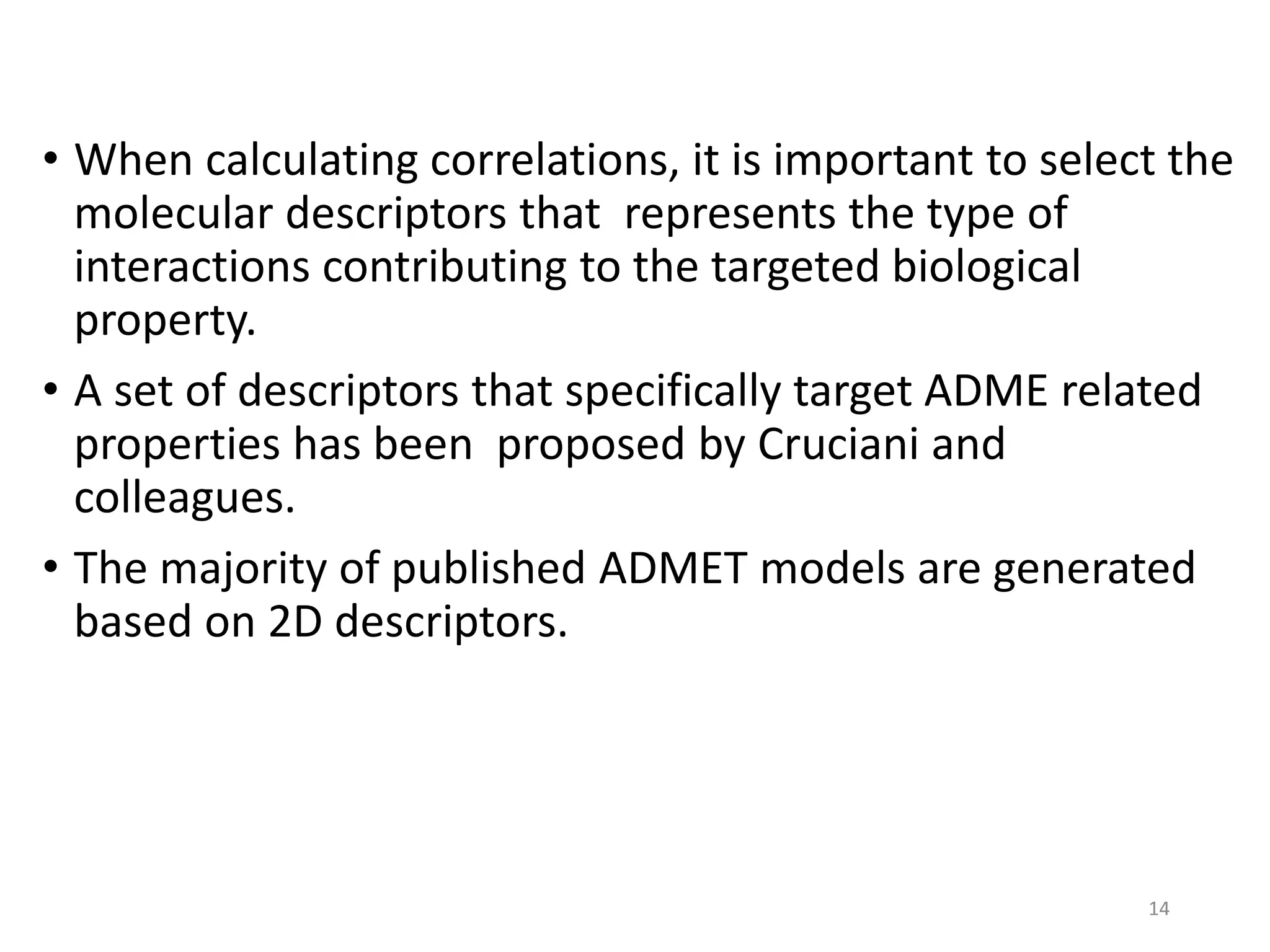 • When calculating correlations, it is important to select the molecular descriptors that represents the type of interactions contributing to the targeted biological property.

• A set of descriptors that specifically target ADME related properties has been proposed by Cruciani and colleagues.

• The majority of published ADMET models are generated based on 2D descriptors.

14